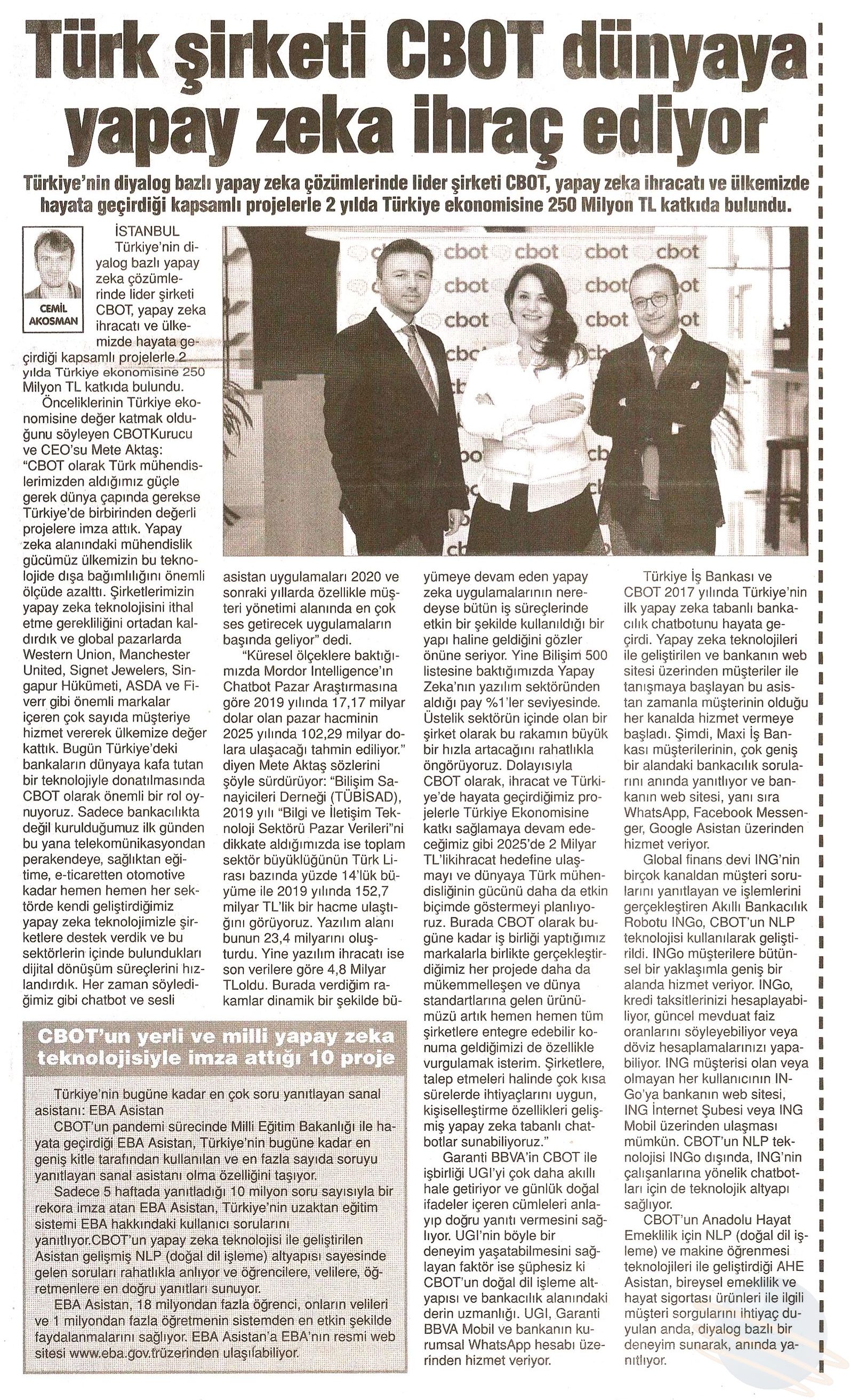 Türk şirketi CBOT dünyaya yapay zeka ihraç ediyor

Türkiye'nin diyalog bazlı yapay zeka çözümlerinde lider şirketi CBOT, yapay zeka ihracatı ve ülkemizde hayata geçirdiği kapsamlı projelerle 2 yılda Türkiye ekonomisine 250 Milyon TL katkıda bulundu.

CEMİL AKOSMAN

İSTANBUL
Türkiye'nin diyalog bazlı yapay zeka çözümlerinde lider şirketi CBOT, yapay zeka ihracatı ve ülkemizde hayata geçirdiği kapsamlı projelerle 2 yılda Türkiye ekonomisine 250 Milyon TL katkıda bulundu.

Önceliklerinin Türkiye ekonomisine değer katmak olduğunu söyleyen CBOTKurucu ve CEO'su Mete Aktaş: "CBOT olarak Türk mühendislerimizden aldığımız güçle gerek dünya çapında gerekse Türkiye'de birbirinden değerli projelere imza attık. Yapay zeka alanındaki mühendislik gücümüz ülkemizin bu teknolojide dışa bağımlılığını önemli ölçüde azalttı. Şirketlerimizin yapay zeka teknolojisini ithal etme gerekliliğini ortadan kaldırdık ve global pazarlarda Western Union, Manchester United, Signet Jewelers, Singapur Hükümeti, ASDA ve Fiverr gibi önemli markalar içeren çok sayıda müşteriye hizmet vererek ülkemize değer kattık. Bugün Türkiye'deki bankaların dünyaya kafa tutan bir teknolojiyle donatılmasında CBOT olarak önemli bir rol oynuyoruz. Sadece bankacılıkta değil kurulduğumuz ilk günden bu yana telekomünikasyondan perakendeye, sağlıktan eğitime, e-ticaretten otomotive kadar hemen hemen her sektörde kendi geliştirdiğimiz yapay zeka teknolojimizle şirketlere destek verdik ve bu sektörlerin içinde bulundukları dijital dönüşüm süreçlerini hızlandırdık. Her zaman söylediğimiz gibi chatbot ve sesli asistan uygulamaları 2020 ve sonraki yıllarda özellikle müşteri yönetimi alanında en çok ses getirecek uygulamaların başında geliyor" dedi.

"Küresel ölçeklere baktığımızda Mordor Intelligence'ın Chatbot Pazar Araştırmasına göre 2019 yılında 17,17 milyar dolar olan pazar hacminin 2025 yılında 102,29 milyar dolara ulaşacağı tahmin ediliyor." diyen Mete Aktaş sözlerini şöyle sürdürüyor: "Bilişim Sanayicileri Derneği (TÜBİSAD), 2019 yılı "Bilgi ve İletişim Teknoloji Sektörü Pazar Verileri"ni dikkate aldığımızda ise toplam sektör büyüklüğünün Türk Lirası bazında yüzde 14'lük büyüme ile 2019 yılında 152,7 milyar TL'lik bir hacme ulaştığını görüyoruz. Yazılım alanı bunun 23,4 milyarını oluşturdu. Yine yazılım ihracatı ise son verilere göre 4,8 Milyar TLoldu. Burada verdiğim rakamlar dinamik bir şekilde büyümeye devam eden yapay zeka uygulamalarının neredeyse bütün iş süreçlerinde etkin bir şekilde kullanıldığı bir yapı haline geldiğini gözler önüne seriyor. Yine Bilişim 500 listesine baktığımızda Yapay Zeka'nın yazılım sektöründen aldığı pay %1'ler seviyesinde. Üstelik sektörün içinde olan bir şirket olarak bu rakamın büyük bir hızla artacağını rahatlıkla öngörüyoruz. Dolayısıyla CBOT olarak, ihracat ve Türkiye'de hayata geçirdiğimiz projelerle Türkiye Ekonomisine katkı sağlamaya devam edeceğimiz gibi 2025'de 2 Milyar TL'likihracat hedefine ulaşmayı ve dünyaya Türk mühendisliğinin gücünü daha da etkin biçimde göstermeyi planlıyoruz. Burada CBOT olarak bugüne kadar iş birliği yaptığımız markalarla birlikte gerçekleştirdiğimiz her projede daha da mükemmelleşen ve dünya standartlarına gelen ürünümüzü artık hemen hemen tüm şirketlere entegre edebilir konuma geldiğimizi de özellikle vurgulamak isterim. Şirketlere, talep etmeleri halinde çok kısa sürelerde ihtiyaçlarını uygun, kişiselleştirme özellikleri gelişmiş yapay zeka tabanlı chatbotlar sunabiliyoruz."

Garanti BBVA'in CBOT ile işbirliği UGI'yi çok daha akıllı hale getiriyor ve günlük doğal ifadeler içeren cümleleri anlayıp doğru yanıtı vermesini sağlıyor. UGI'nin böyle bir deneyim yaşatabilmesini sağlayan faktör ise şüphesiz ki CBOT'un doğal dil işleme altyapısı ve bankacılık alanındaki derin uzmanlığı. UGI, Garanti BBVA Mobil ve bankanın kurumsal WhatsApp hesabı üzerinden hizmet veriyor.

Türkiye İş Bankası ve CBOT 2017 yılında Türkiye'nin ilk yapay zeka tabanlı bankacılık chatbotunu hayata geçirdi. Yapay zeka teknolojileri ile geliştirilen ve bankanın web sitesi üzerinden müşteriler ile tanışmaya başlayan bu asistan zamanla müşterinin olduğu her kanalda hizmet vermeye başladı. Şimdi, Maxi İş Bankası müşterilerinin, çok geniş bir alandaki bankacılık sorularını anında yanıtlıyor ve bankanın web sitesi, yanı sıra WhatsApp, Facebook Messenger, Google Asistan üzerinden hizmet veriyor.

Global finans devi ING'nin birçok kanaldan müşteri sorularını yanıtlayan ve işlemlerini gerçekleştiren Akıllı Bankacılık Robotu INGo, CBOT'un NLP teknolojisi kullanılarak geliştirildi. INGo müşterilere bütünsel bir yaklaşımla geniş bir alanda hizmet veriyor. INGo, kredi taksitlerinizi hesaplayabiliyor, güncel mevduat faiz oranlarını söyleyebiliyor veya döviz hesaplamalarınızı yapabiliyor. ING müşterisi olan veya olmayan her kullanıcının INGo'ya bankanın web sitesi, ING İnternet Şubesi veya ING Mobil üzerinden ulaşması mümkün. CBOT'un NLP teknolojisi INGo dışında, ING'nin çalışanlarına yönelik chatbotları için de teknolojik altyapı sağlıyor.

CBOT'un Anadolu Hayat Emeklilik için NLP (doğal dil işleme) ve makine öğrenmesi teknolojileri ile geliştirdiği AHE Asistan, bireysel emeklilik ve hayat sigortası ürünleri ile ilgili müşteri sorgularını ihtiyaç duyulan anda, diyalog bazlı bir deneyim sunarak, anında yanıtlıyor.

CBOT'un yerli ve milli yapay zeka teknolojisiyle imza attığı 10 proje

Türkiye'nin bugüne kadar en çok soru yanıtlayan sanal asistanı: EBA Asistan
CBOT'un pandemi sürecinde Milli Eğitim Bakanlığı ile hayata geçirdiği EBA Asistan, Türkiye'nin bugüne kadar en geniş kitle tarafından kullanılan ve en fazla sayıda soruyu yanıtlayan sanal asistanı olma özelliğini taşıyor.
Sadece 5 haftada yanıtladığı 10 milyon soru sayısıyla bir rekora imza atan EBA Asistan, Türkiye'nin uzaktan eğitim sistemi EBA hakkındaki kullanıcı sorularını yanıtlıyor.CBOT'un yapay zeka teknolojisi ile geliştirilen Asistan gelişmiş NLP (doğal dil işleme) altyapısı sayesinde gelen soruları rahatlıkla anlıyor ve öğrencilere, velilere, öğretmenlere en doğru yanıtları sunuyor.
EBA Asistan, 18 milyondan fazla öğrenci, onların velileri ve 1 milyondan fazla öğretmenin sistemden en etkin şekilde faydalanmalarını sağlıyor. EBA Asistan'a EBA'nın resmi web sitesi www.eba.gov.trüzerinden ulaşılabiliyor.